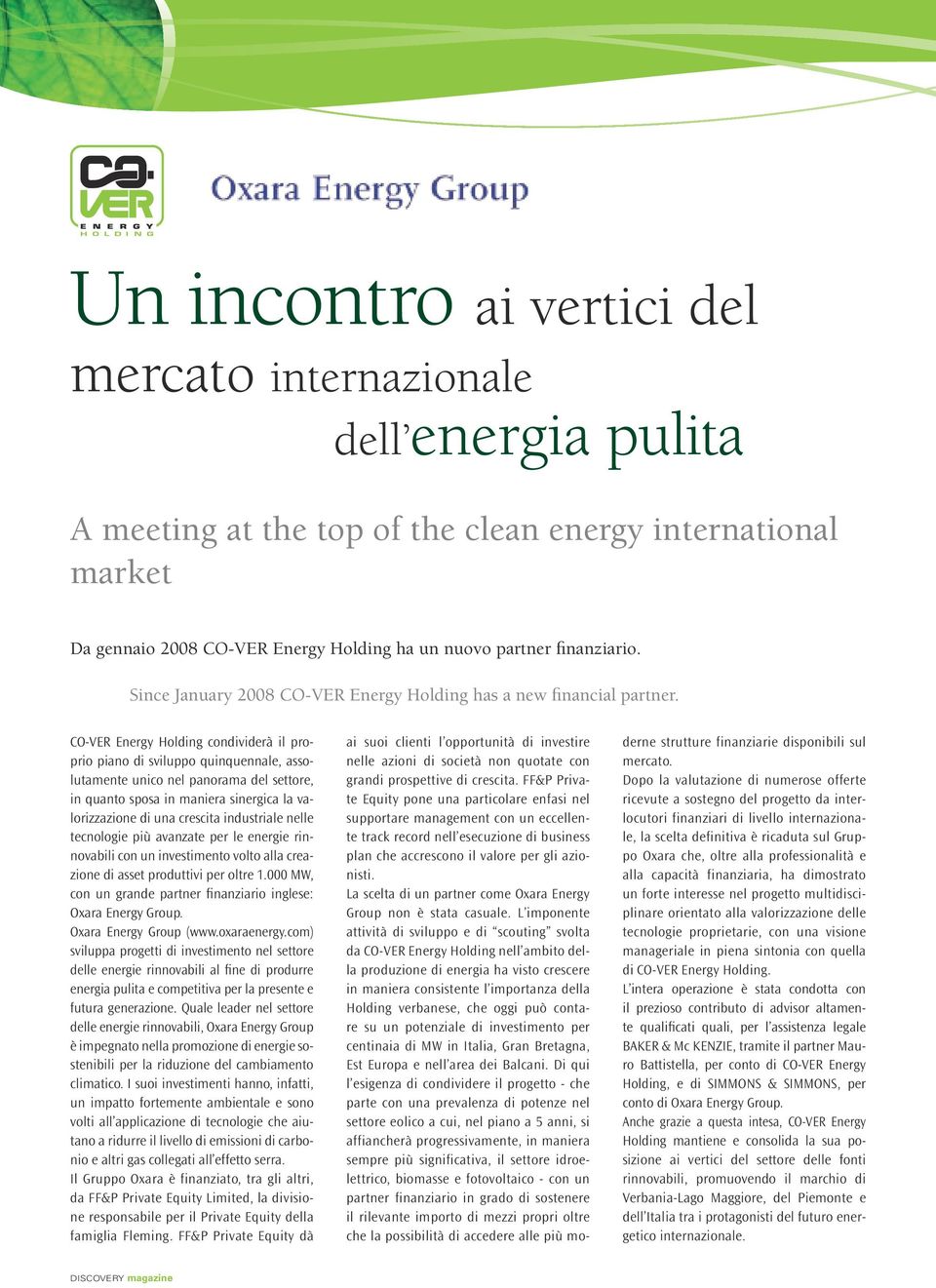 CO-VER
ENERGY
HOLDING

Oxara Energy Group

Un incontro ai vertici del mercato internazionale dell'energia pulita

A meeting at the top of the clean energy international market

Da gennaio 2008 CO-VER Energy Holding ha un nuovo partner finanziario.

Since January 2008 CO-VER Energy Holding has a new financial partner.

CO-VER Energy Holding condividerà il proprio piano di sviluppo quinquennale, assolutamente unico nel panorama del settore, in quanto sposa in maniera sinergica la valorizzazione di una crescita industriale nelle tecnologie più avanzate per le energie rinnovabili con un investimento volto alla creazione di asset produttivi per oltre 1.000 MW, con un grande partner finanziario inglese: Oxara Energy Group.
Oxara Energy Group (www.oxaraenergy.com) sviluppa progetti di investimento nel settore delle energie rinnovabili al fine di produrre energia pulita e competitiva per la presente e futura generazione. Quale leader nel settore delle energie rinnovabili, Oxara Energy Group è impegnato nella promozione di energie sostenibili per la riduzione del cambiamento climatico. I suoi investimenti hanno, infatti, un impatto fortemente ambientale e sono volti all'applicazione di tecnologie che aiutano a ridurre il livello di emissioni di carbonio e altri gas collegati all'effetto serra.
Il Gruppo Oxara è finanziato, tra gli altri, da FF&P Private Equity Limited, la divisione responsabile per il Private Equity della famiglia Fleming. FF&P Private Equity dà ai suoi clienti l'opportunità di investire nelle azioni di società non quotate con grandi prospettive di crescita. FF&P Private Equity pone una particolare enfasi nel supportare management con un eccellente track record nell'esecuzione di business plan che accrescono il valore per gli azionisti.
La scelta di un partner come Oxara Energy Group non è stata casuale. L'imponente attività di sviluppo e di "scouting" svolta da CO-VER Energy Holding nell'ambito della produzione di energia ha visto crescere in maniera consistente l'importanza della Holding verbanese, che oggi può contare su un potenziale di investimento per centinaia di MW in Italia, Gran Bretagna, Est Europa e nell'area dei Balcani. Di qui l'esigenza di condividere il progetto - che parte con una prevalenza di potenze nel settore eolico a cui, nel piano a 5 anni, si affiancherà progressivamente, in maniera sempre più significativa, il settore idroelettrico, biomasse e fotovoltaico - con un partner finanziario in grado di sostenere il rilevante importo di mezzi propri oltre che la possibilità di accedere alle più moderne strutture finanziarie disponibili sul mercato.
Dopo la valutazione di numerose offerte ricevute a sostegno del progetto da interlocutori finanziari di livello internazionale, la scelta definitiva è ricaduta sul Gruppo Oxara che, oltre alla professionalità e alla capacità finanziaria, ha dimostrato un forte interesse nel progetto multidisciplinare orientato alla valorizzazione delle tecnologie proprietarie, con una visione manageriale in piena sintonia con quella di CO-VER Energy Holding.
L'intera operazione è stata condotta con il prezioso contributo di advisor altamente qualificati quali, per l'assistenza legale BAKER & Mc KENZIE, tramite il partner Mauro Battistella, per conto di CO-VER Energy Holding, e di SIMMONS & SIMMONS, per conto di Oxara Energy Group.
Anche grazie a questa intesa, CO-VER Energy Holding mantiene e consolida la sua posizione ai vertici del settore delle fonti rinnovabili, promuovendo il marchio di Verbania-Lago Maggiore, del Piemonte e dell'Italia tra i protagonisti del futuro energetico internazionale.

DISCOVERY magazine